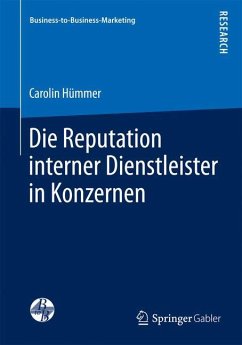 Business-to-Business-Marketing

RESEARCH

Carolin Hümmer

Die Reputation interner Dienstleister in Konzernen

B to B

Springer Gabler